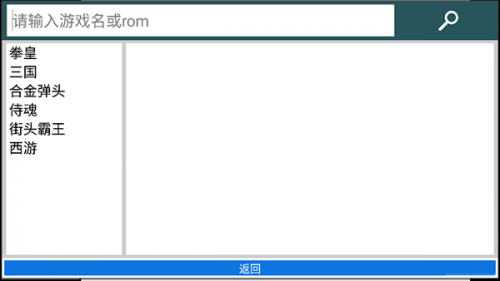 请输入游戏名或rom

拳皇
三国
合金弹头
侍魂
街头霸王
西游

返回